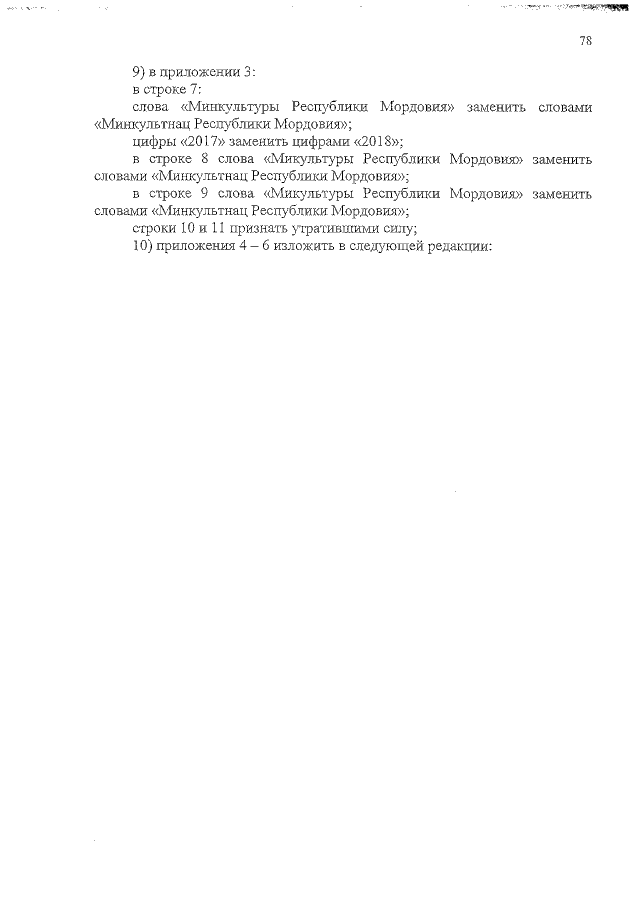 78

9) в приложении 3:

в строке 7:

слова «Минкультуры Республики Мордовия» заменить словами «Минкультнац Республики Мордовия»;

цифры «2017» заменить цифрами «2018»;

в строке 8 слова «Микультуры Республики Мордовия» заменить словами «Минкультнац Республики Мордовия»;

в строке 9 слова «Микультуры Республики Мордовия» заменить словами «Минкультнац Республики Мордовия»;

строки 10 и 11 признать утратившими силу;

10) приложения 4 – 6 изложить в следующей редакции: